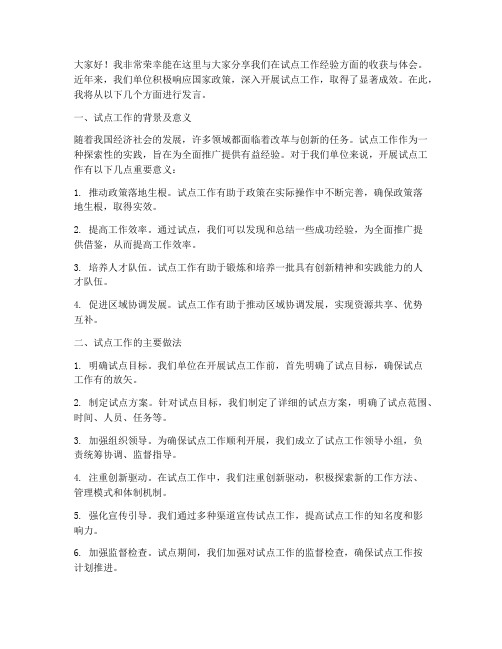 大家好！我非常荣幸能在这里与大家分享我们在试点工作经验方面的收获与体会。近年来，我们单位积极响应国家政策，深入开展试点工作，取得了显著成效。在此，我将从以下几个方面进行发言。

一、试点工作的背景及意义

随着我国经济社会的发展，许多领域都面临着改革与创新的任务。试点工作作为一种探索性的实践，旨在为全面推广提供有益经验。对于我们单位来说，开展试点工作有以下几点重要意义：

1. 推动政策落地生根。试点工作有助于政策在实际操作中不断完善，确保政策落地生根，取得实效。

2. 提高工作效率。通过试点，我们可以发现和总结一些成功经验，为全面推广提供借鉴，从而提高工作效率。

3. 培养人才队伍。试点工作有助于锻炼和培养一批具有创新精神和实践能力的人才队伍。

4. 促进区域协调发展。试点工作有助于推动区域协调发展，实现资源共享、优势互补。

二、试点工作的主要做法

1. 明确试点目标。我们单位在开展试点工作前，首先明确了试点目标，确保试点工作有的放矢。

2. 制定试点方案。针对试点目标，我们制定了详细的试点方案，明确了试点范围、时间、人员、任务等。

3. 加强组织领导。为确保试点工作顺利开展，我们成立了试点工作领导小组，负责统筹协调、监督指导。

4. 注重创新驱动。在试点工作中，我们注重创新驱动，积极探索新的工作方法、管理模式和体制机制。

5. 强化宣传引导。我们通过多种渠道宣传试点工作，提高试点工作的知名度和影响力。

6. 加强监督检查。试点期间，我们加强对试点工作的监督检查，确保试点工作按计划推进。